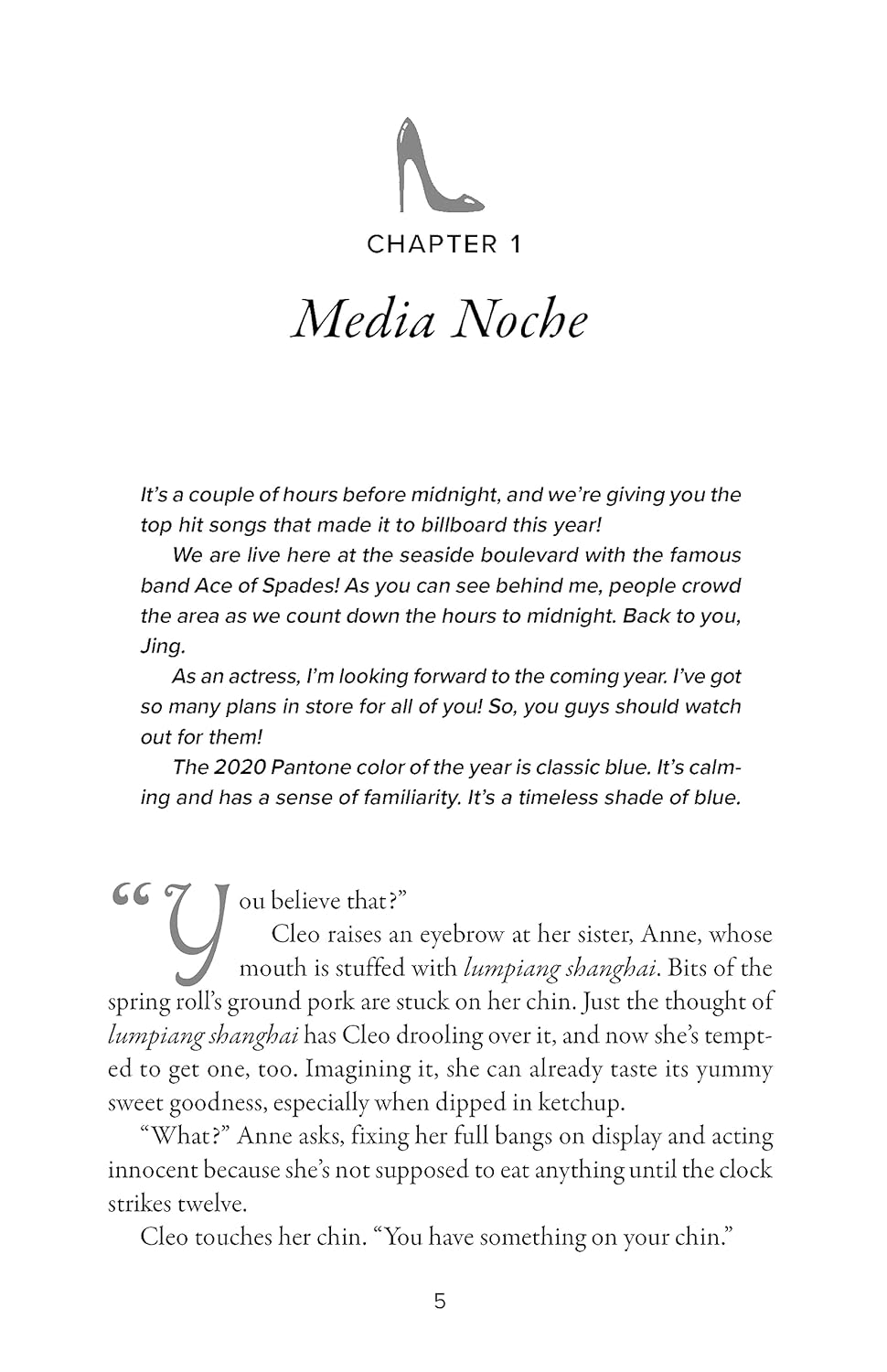 CHAPTER 1

Media Noche

It's a couple of hours before midnight, and we're giving you the top hit songs that made it to billboard this year!

We are live here at the seaside boulevard with the famous band Ace of Spades! As you can see behind me, people crowd the area as we count down the hours to midnight. Back to you, Jing.

As an actress, I'm looking forward to the coming year. I've got so many plans in store for all of you! So, you guys should watch out for them!

The 2020 Pantone color of the year is classic blue. It's calming and has a sense of familiarity. It's a timeless shade of blue.

"You believe that?"

Cleo raises an eyebrow at her sister, Anne, whose mouth is stuffed with lumpiang shanghai. Bits of the spring roll's ground pork are stuck on her chin. Just the thought of lumpiang shanghai has Cleo drooling over it, and now she's tempted to get one, too. Imagining it, she can already taste its yummy sweet goodness, especially when dipped in ketchup.

"What?" Anne asks, fixing her full bangs on display and acting innocent because she's not supposed to eat anything until the clock strikes twelve.

Cleo touches her chin. "You have something on your chin."

5